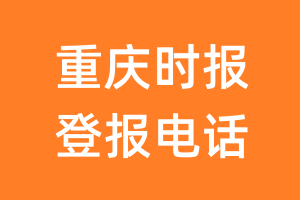 重庆时报
登报电话